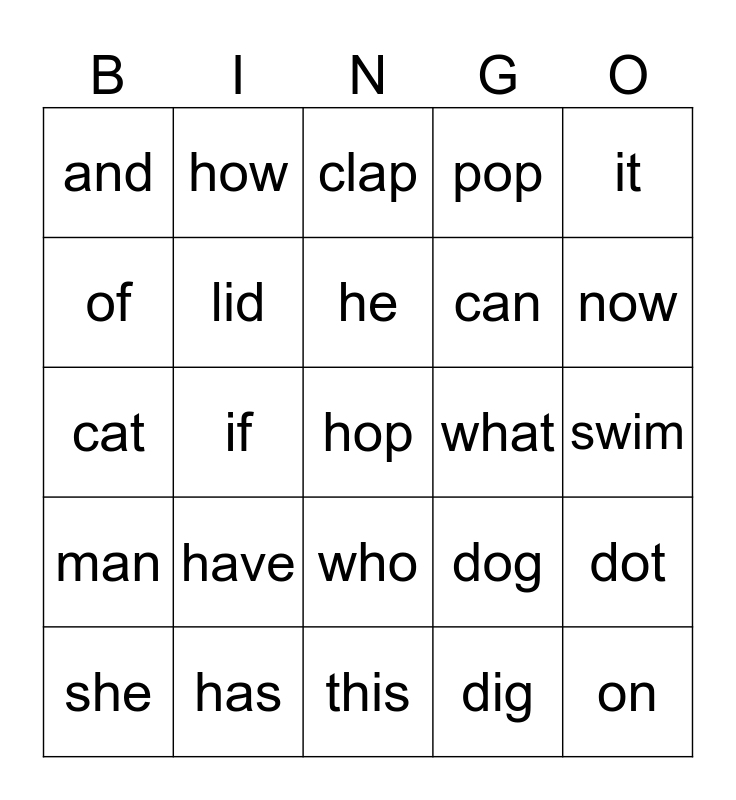 | B | I | N | G | O |
|---|---|---|---|---|
| and | how | clap | pop | it |
| of | lid | he | can | now |
| cat | if | hop | what | swim |
| man | have | who | dog | dot |
| she | has | this | dig | on |